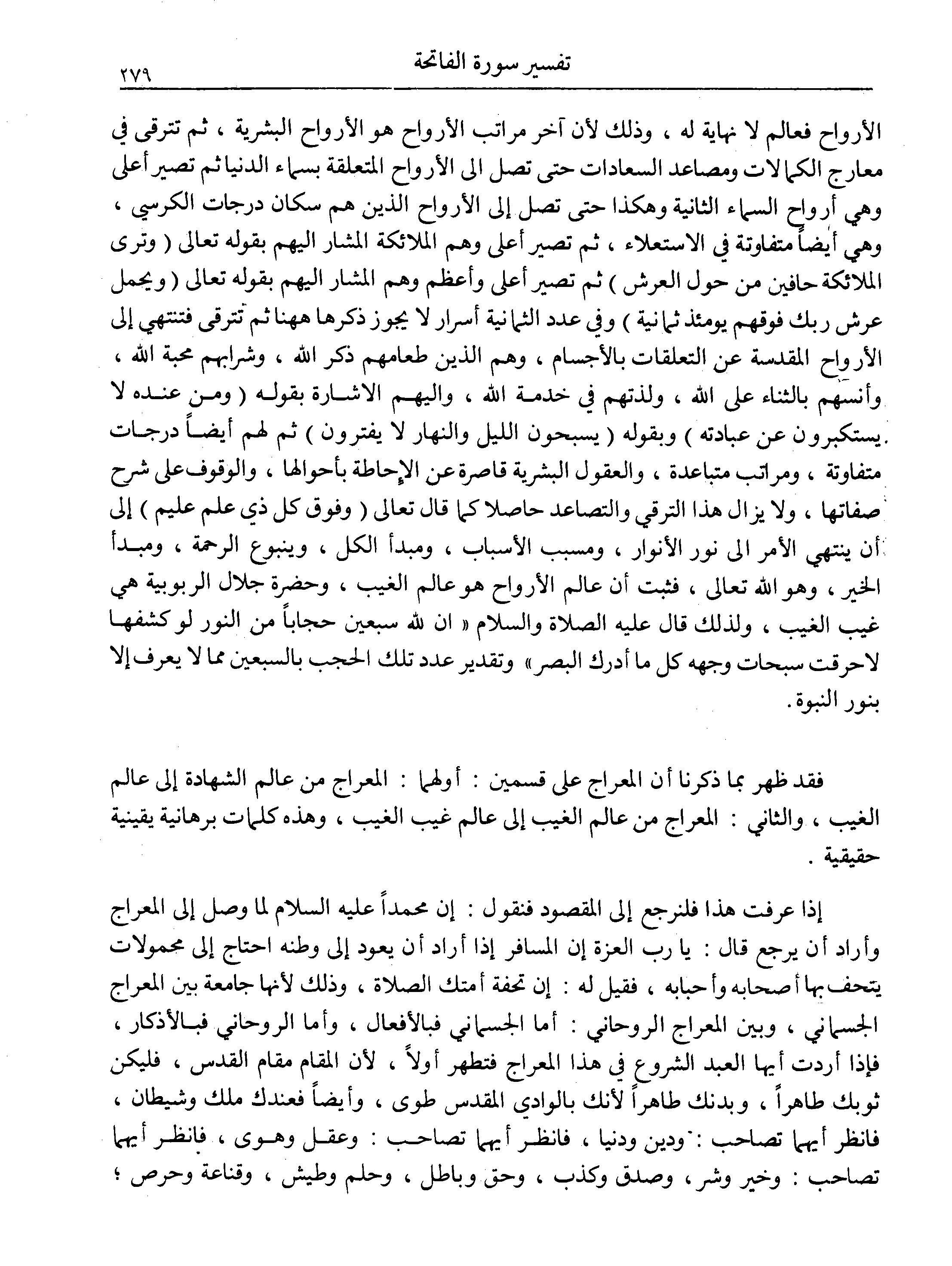 تفسير سورة الفاتحة ٢٧٩

الأرواح فعالم لا نهاية له ، وذلك لأن آخر مراتب الأرواح هو الأرواح البشرية ، ثم تترقى في معارج الكمالات ومصاعد السعادات حتى تصل الى الأرواح المتعلقة بسماء الدنيا ثم تصير أعلى وهي أرواح السماء الثانية وهكذا حتى تصل إلى الأرواح الذين هم سكان درجات الكرسي ، وهي أيضاً متفاوتة في الاستعلاء ، ثم تصير أعلى وهم الملائكة المشار اليهم بقوله تعالى ( وترى الملائكة حافين من حول العرش ) ثم تصير أعلى وأعظم وهم المشار اليهم بقوله تعالى ( ويحمل عرش ربك فوقهم يومئذ ثمانية ) وفي عدد الثمانية أسرار لا يجوز ذكرها ههنا ثم تترقى فتنتهي إلى الأرواح المقدسة عن التعلقات بالأجسام ، وهم الذين طعامهم ذكر الله ، وشرابهم محبة الله ، وأنسهم بالثناء على الله ، ولذتهم في خدمة الله ، واليهم الاشارة بقوله ( ومن عنده لا يستكبرون عن عبادته ) وبقوله ( يسبحون الليل والنهار لا يفترون ) ثم لهم أيضاً درجات متفاوتة ، ومراتب متباعدة ، والعقول البشرية قاصرة عن الإحاطة بأحوالها ، والوقوف على شرح صفاتها ، ولا يزال هذا الترقي والتصاعد حاصلا كما قال تعالى ( وفوق كل ذي علم عليم ) إلى أن ينتهي الأمر الى نور الأنوار ، ومسبب الأسباب ، ومبدأ الكل ، وينبوع الرحمة ، ومبدأ الخير ، وهو الله تعالى ، فثبت أن عالم الأرواح هو عالم الغيب ، وحضرة جلال الربوبية هي غيب الغيب ، ولذلك قال عليه الصلاة والسلام « ان لله سبعين حجاباً من النور لو كشفها لاحرقت سبحات وجهه كل ما أدرك البصر » وتقدير عدد تلك الحجب بالسبعين مما لا يعرف إلا بنور النبوة .

فقد ظهر بما ذكرنا أن المعراج على قسمين : أولهما : المعراج من عالم الشهادة إلى عالم الغيب ، والثاني : المعراج من عالم الغيب إلى عالم غيب الغيب ، وهذه كلمات برهانية يقينية حقيقية .

إذا عرفت هذا فلنرجع إلى المقصود فنقول : إن محمداً عليه السلام لما وصل إلى المعراج وأراد أن يرجع قال : يا رب العزة إن المسافر إذا أراد أن يعود إلى وطنه احتاج إلى محمولات يتحف بها أصحابه وأحبابه ، فقيل له : إن تحفة أمتك الصلاة ، وذلك لأنها جامعة بين المعراج الجسماني ، وبين المعراج الروحاني : أما الجسماني فبالأفعال ، وأما الروحاني فبالأذكار ، فإذا أردت أيها العبد الشروع في هذا المعراج فتطهر أولاً ، لأن المقام مقام القدس ، فليكن ثوبك طاهراً ، وبدنك طاهراً لأنك بالوادي المقدس طوى ، وأيضاً فعندك ملك وشيطان ، فانظر أيهما تصاحب : ودين ودنيا ، فانظر أيهما تصاحب : وعقل وهوى ، فانظر أيهما تصاحب : وخير وشر ، وصدق وكذب ، وحق وباطل ، وحلم وطيش ، وقناعة وحرص ؛